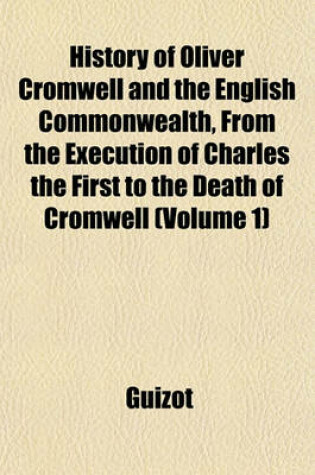 History of Oliver Cromwell and the English Commonwealth, From the Execution of Charles the First to the Death of Cromwell (Volume 1)

Guizot